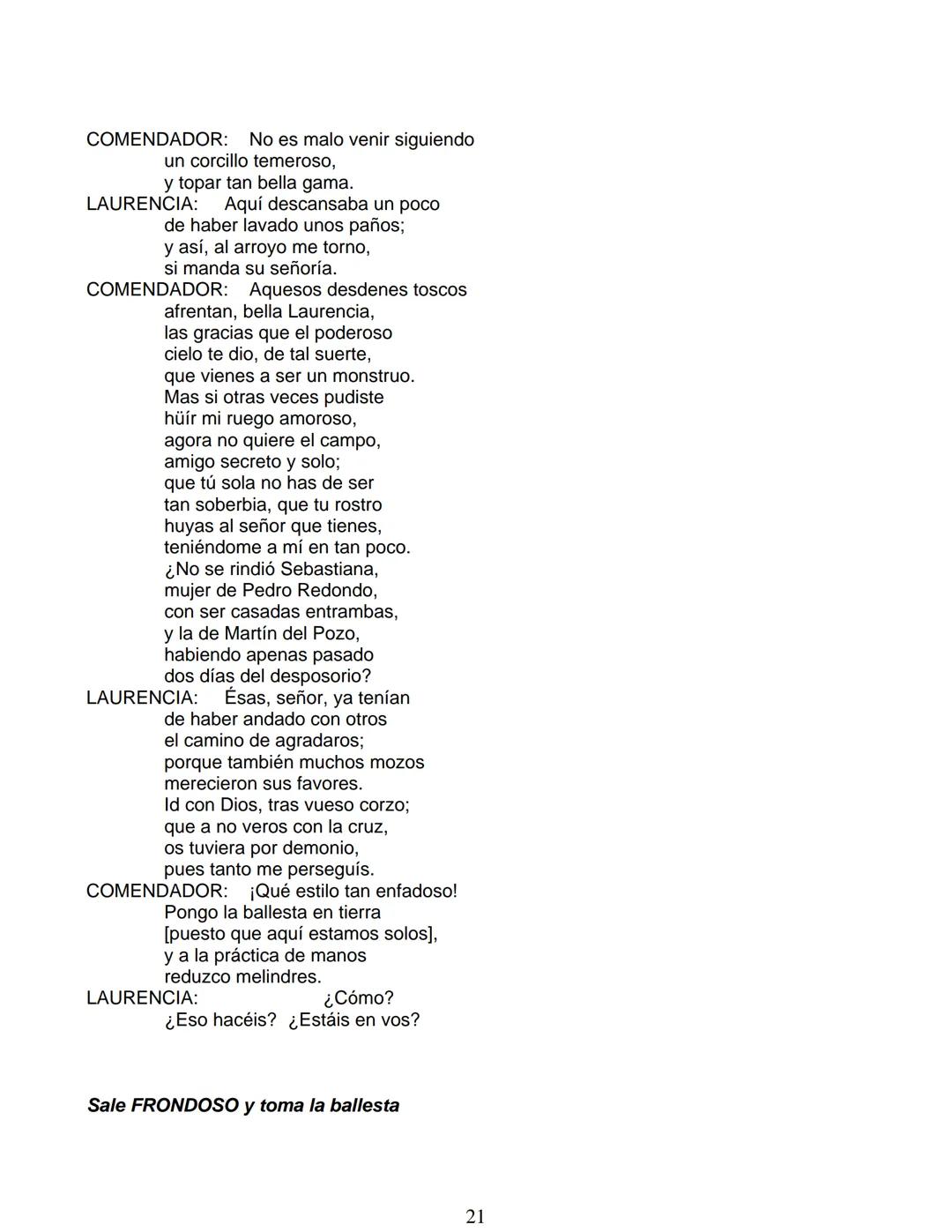 COMENDADOR: No es malo venir siguiendo
un corcillo temeroso,
y topar tan bella gama.
LAURENCIA: Aquí descansaba un poco
de haber lavado unos paños;
y así, al arroyo me torno,
si manda su señoría.
COMENDADOR: Aquesos desdenes toscos
afrentan, bella Laurencia,
las gracias que el poderoso
cielo te dio, de tal suerte,
que vienes a ser un monstruo.
Mas si otras veces pudiste
hüír mi ruego amoroso,
agora no quiere el campo,
amigo secreto y solo;
que tú sola no has de ser
tan soberbia, que tu rostro
huyas al señor que tienes,
teniéndome a mí en tan poco.
¿No se rindió Sebastiana,
mujer de Pedro Redondo,
con ser casadas entrambas,
y la de Martín del Pozo,
habiendo apenas pasado
dos días del desposorio?
LAURENCIA: Ésas, señor, ya tenían
de haber andado con otros
el camino de agradaros;
porque también muchos mozos
merecieron sus favores.
Id con Dios, tras vueso corzo;
que a no veros con la cruz,
os tuviera por demonio,
pues tanto me perseguís.
COMENDADOR: ¡Qué estilo tan enfadoso!
Pongo la ballesta en tierra
[puesto que aquí estamos solos],
y a la práctica de manos
reduzco melindres.
LAURENCIA: ¿Cómo?
¿Eso hacéis? ¿Estáis en vos?

Sale FRONDOSO y toma la ballesta

21